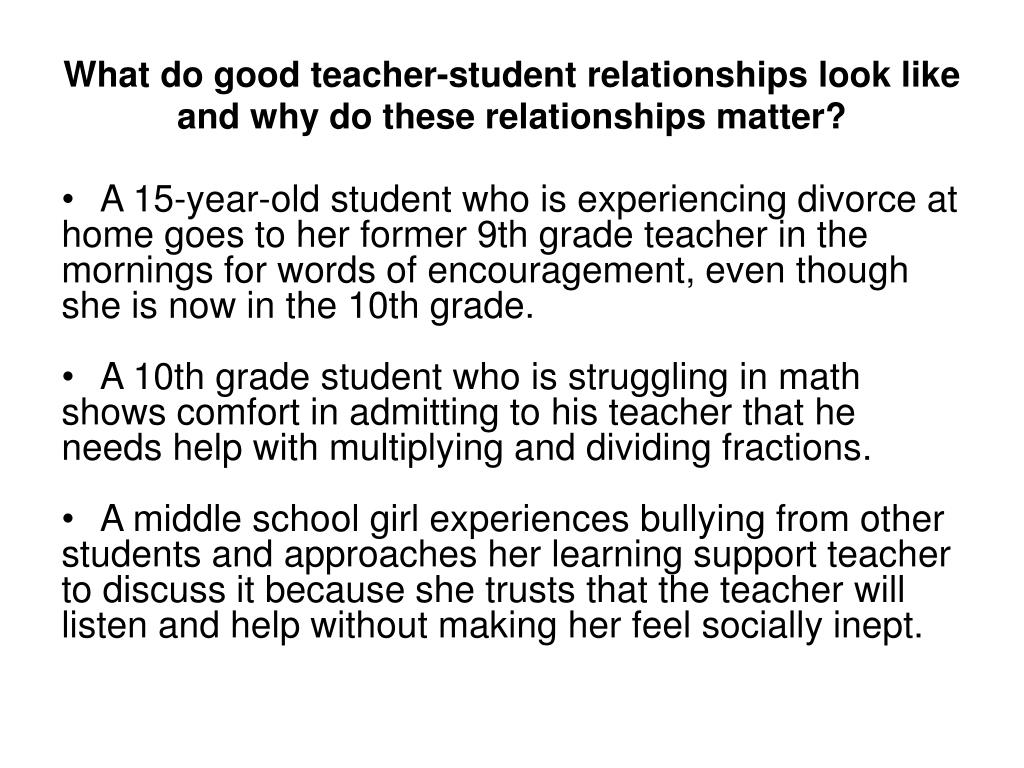 What do good teacher-student relationships look like and why do these relationships matter?

• A 15-year-old student who is experiencing divorce at home goes to her former 9th grade teacher in the mornings for words of encouragement, even though she is now in the 10th grade.

• A 10th grade student who is struggling in math shows comfort in admitting to his teacher that he needs help with multiplying and dividing fractions.

• A middle school girl experiences bullying from other students and approaches her learning support teacher to discuss it because she trusts that the teacher will listen and help without making her feel socially inept.